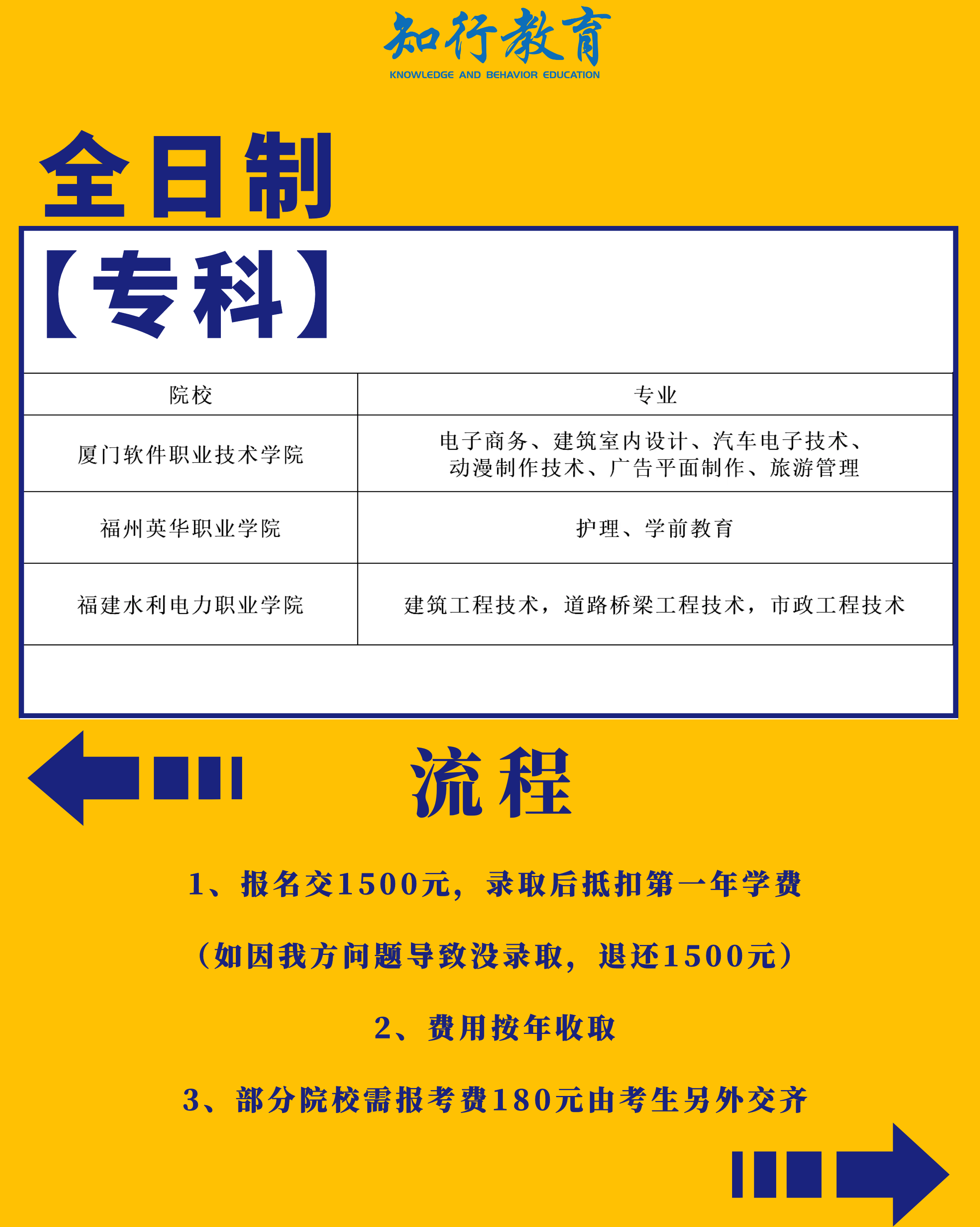 知行教育
KNOWLEDGE AND BEHAVIOR EDUCATION

全日制

【专科】

| 院校 | 专业 |
|---|---|
| 厦门软件职业技术学院 | 电子商务、建筑室内设计、汽车电子技术、动漫制作技术、广告平面制作、旅游管理 |
| 福州英华职业学院 | 护理、学前教育 |
| 福建水利电力职业学院 | 建筑工程技术，道路桥梁工程技术，市政工程技术 |

流程

1、报名交1500元，录取后抵扣第一年学费

（如因我方问题导致没录取，退还1500元）

2、费用按年收取

3、部分院校需报考费180元由考生另外交齐